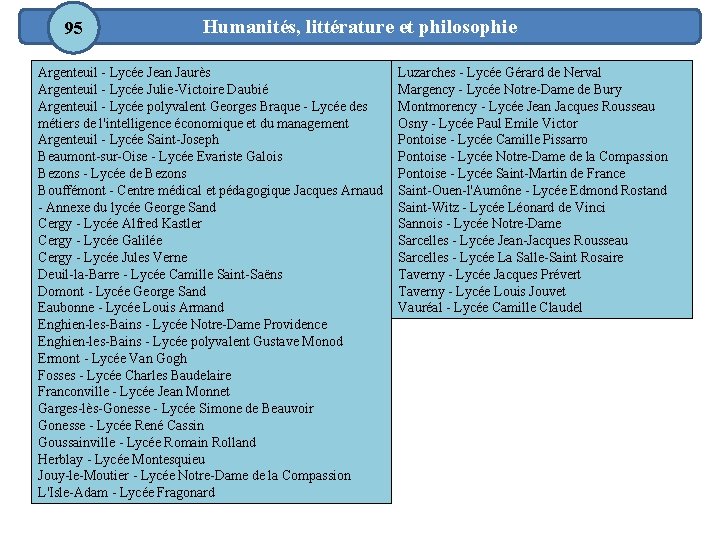 95

Humanités, littérature et philosophie

Argenteuil - Lycée Jean Jaurès
Argenteuil - Lycée Julie-Victoire Daubié
Argenteuil - Lycée polyvalent Georges Braque - Lycée des métiers de l'intelligence économique et du management
Argenteuil - Lycée Saint-Joseph
Beaumont-sur-Oise - Lycée Evariste Galois
Bezons - Lycée de Bezons
Bouffémont - Centre médical et pédagogique Jacques Arnaud - Annexe du lycée George Sand
Cergy - Lycée Alfred Kastler
Cergy - Lycée Galilée
Cergy - Lycée Jules Verne
Deuil-la-Barre - Lycée Camille Saint-Saëns
Domont - Lycée George Sand
Eaubonne - Lycée Louis Armand
Enghien-les-Bains - Lycée Notre-Dame Providence
Enghien-les-Bains - Lycée polyvalent Gustave Monod
Ermont - Lycée Van Gogh
Fosses - Lycée Charles Baudelaire
Franconville - Lycée Jean Monnet
Garges-lès-Gonesse - Lycée Simone de Beauvoir
Gonesse - Lycée René Cassin
Goussainville - Lycée Romain Rolland
Herblay - Lycée Montesquieu
Jouy-le-Moutier - Lycée Notre-Dame de la Compassion
L'Isle-Adam - Lycée Fragonard

Luzarches - Lycée Gérard de Nerval
Margency - Lycée Notre-Dame de Bury
Montmorency - Lycée Jean Jacques Rousseau
Osny - Lycée Paul Emile Victor
Pontoise - Lycée Camille Pissarro
Pontoise - Lycée Notre-Dame de la Compassion
Pontoise - Lycée Saint-Martin de France
Saint-Ouen-l'Aumône - Lycée Edmond Rostand
Saint-Witz - Lycée Léonard de Vinci
Sannois - Lycée Notre-Dame
Sarcelles - Lycée Jean-Jacques Rousseau
Sarcelles - Lycée La Salle-Saint Rosaire
Taverny - Lycée Jacques Prévert
Taverny - Lycée Louis Jouvet
Vauréal - Lycée Camille Claudel